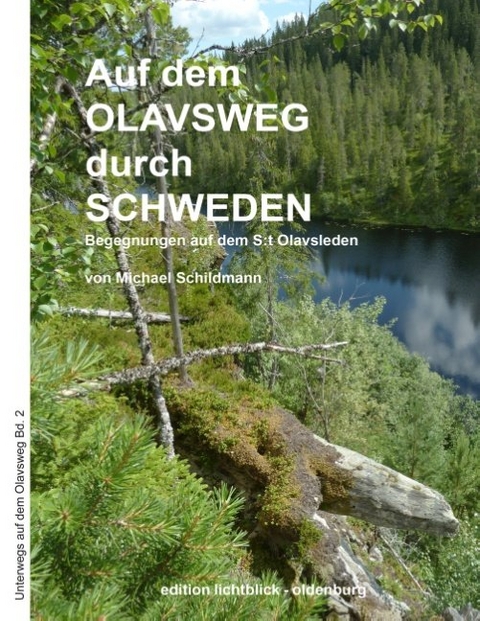 Auf dem
OLAVSWEG
durch
SCHWEDEN

Begegnungen auf dem S:t Olavsleden

von Michael Schildmann

Unterwegs auf dem Olavsweg Bd. 2

edition lichtblick - oldenburg